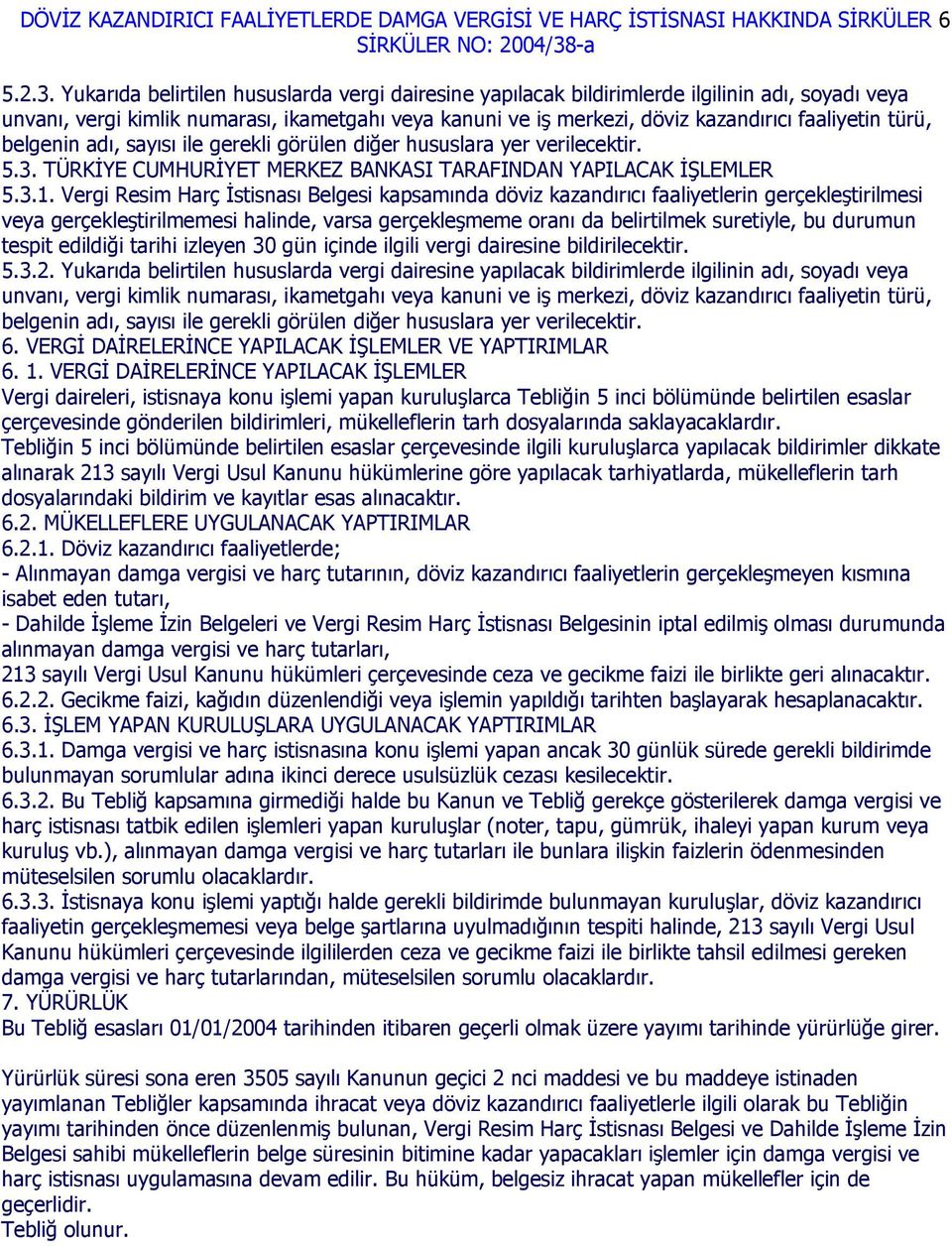 DÖVİZ KAZANDIRICI FAALİYETLERDE DAMGA VERGİSİ VE HARÇ İSTİSNASI HAKKINDA SİRKÜLER 6
SİRKÜLER NO: 2004/38-a

5.2.3. Yukarıda belirtilen hususlarda vergi dairesine yapılacak bildirimlerde ilgilinin adı, soyadı veya unvanı, vergi kimlik numarası, ikametgahı veya kanuni ve iş merkezi, döviz kazandırıcı faaliyetin türü, belgenin adı, sayısı ile gerekli görülen diğer hususlara yer verilecektir.
5.3. TÜRKİYE CUMHURİYET MERKEZ BANKASI TARAFINDAN YAPILACAK İŞLEMLER
5.3.1. Vergi Resim Harç İstisnası Belgesi kapsamında döviz kazandırıcı faaliyetlerin gerçekleştirilmesi veya gerçekleştirilmemesi halinde, varsa gerçekleşmeme oranı da belirtilmek suretiyle, bu durumun tespit edildiği tarihi izleyen 30 gün içinde ilgili vergi dairesine bildirilecektir.
5.3.2. Yukarıda belirtilen hususlarda vergi dairesine yapılacak bildirimlerde ilgilinin adı, soyadı veya unvanı, vergi kimlik numarası, ikametgahı veya kanuni ve iş merkezi, döviz kazandırıcı faaliyetin türü, belgenin adı, sayısı ile gerekli görülen diğer hususlara yer verilecektir.
6. VERGİ DAİRELERİNCE YAPILACAK İŞLEMLER VE YAPTIRIMLAR
6. 1. VERGİ DAİRELERİNCE YAPILACAK İŞLEMLER
Vergi daireleri, istisnaya konu işlemi yapan kuruluşlarca Tebliğin 5 inci bölümünde belirtilen esaslar çerçevesinde gönderilen bildirimleri, mükelleflerin tarh dosyalarında saklayacaklardır.
Tebliğin 5 inci bölümünde belirtilen esaslar çerçevesinde ilgili kuruluşlarca yapılacak bildirimler dikkate alınarak 213 sayılı Vergi Usul Kanunu hükümlerine göre yapılacak tarhiyatlarda, mükelleflerin tarh dosyalarındaki bildirim ve kayıtlar esas alınacaktır.
6.2. MÜKELLEFLERE UYGULANACAK YAPTIRIMLAR
6.2.1. Döviz kazandırıcı faaliyetlerde;
- Alınmayan damga vergisi ve harç tutarının, döviz kazandırıcı faaliyetlerin gerçekleşmeyen kısmına isabet eden tutarı,
- Dahilde İşleme İzin Belgeleri ve Vergi Resim Harç İstisnası Belgesinin iptal edilmiş olması durumunda alınmayan damga vergisi ve harç tutarları,
213 sayılı Vergi Usul Kanunu hükümleri çerçevesinde ceza ve gecikme faizi ile birlikte geri alınacaktır.
6.2.2. Gecikme faizi, kağıdın düzenlendiği veya işlemin yapıldığı tarihten başlayarak hesaplanacaktır.
6.3. İŞLEM YAPAN KURULUŞLARA UYGULANACAK YAPTIRIMLAR
6.3.1. Damga vergisi ve harç istisnasına konu işlemi yapan ancak 30 günlük sürede gerekli bildirimde bulunmayan sorumlular adına ikinci derece usulsüzlük cezası kesilecektir.
6.3.2. Bu Tebliğ kapsamına girmediği halde bu Kanun ve Tebliğ gerekçe gösterilerek damga vergisi ve harç istisnası tatbik edilen işlemleri yapan kuruluşlar (noter, tapu, gümrük, ihaleyi yapan kurum veya kuruluş vb.), alınmayan damga vergisi ve harç tutarları ile bunlara ilişkin faizlerin ödenmesinden müteselsilen sorumlu olacaklardır.
6.3.3. İstisnaya konu işlemi yaptığı halde gerekli bildirimde bulunmayan kuruluşlar, döviz kazandırıcı faaliyetin gerçekleşmemesi veya belge şartlarına uyulmadığının tespiti halinde, 213 sayılı Vergi Usul Kanunu hükümleri çerçevesinde ilgililerden ceza ve gecikme faizi ile birlikte tahsil edilmesi gereken damga vergisi ve harç tutarlarından, müteselsilen sorumlu olacaklardır.
7. YÜRÜRLÜK
Bu Tebliğ esasları 01/01/2004 tarihinden itibaren geçerli olmak üzere yayımı tarihinde yürürlüğe girer.

Yürürlük süresi sona eren 3505 sayılı Kanunun geçici 2 nci maddesi ve bu maddeye istinaden yayımlanan Tebliğler kapsamında ihracat veya döviz kazandırıcı faaliyetlerle ilgili olarak bu Tebliğin yayımı tarihinden önce düzenlenmiş bulunan, Vergi Resim Harç İstisnası Belgesi ve Dahilde İşleme İzin Belgesi sahibi mükelleflerin belge süresinin bitimine kadar yapacakları işlemler için damga vergisi ve harç istisnası uygulamasına devam edilir. Bu hüküm, belgesiz ihracat yapan mükellefler için de geçerlidir.
Tebliğ olunur.